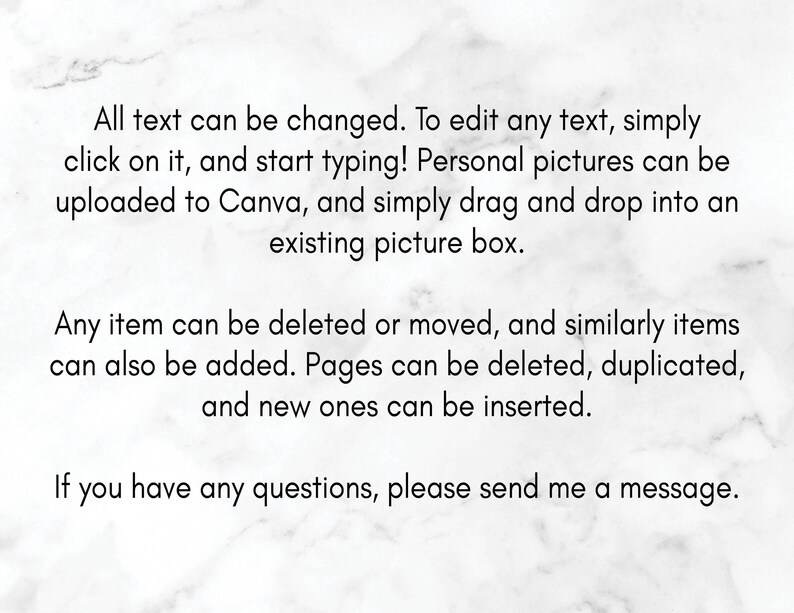 All text can be changed. To edit any text, simply click on it, and start typing! Personal pictures can be uploaded to Canva, and simply drag and drop into an existing picture box.

Any item can be deleted or moved, and similarly items can also be added. Pages can be deleted, duplicated, and new ones can be inserted.

If you have any questions, please send me a message.